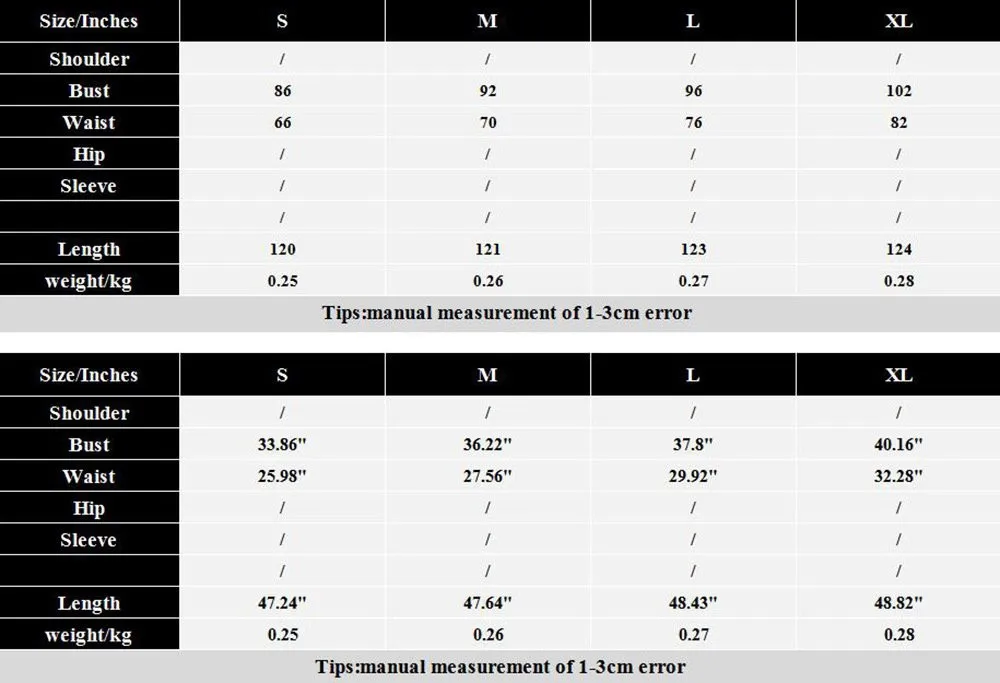 | Size/Inches | S | M | L | XL |
|---|---|---|---|---|
| Shoulder | / | / | / | / |
| Bust | 86 | 92 | 96 | 102 |
| Waist | 66 | 70 | 76 | 82 |
| Hip | / | / | / | / |
| Sleeve | / | / | / | / |
|  | / | / | / | / |
| Length | 120 | 121 | 123 | 124 |
| weight/kg | 0.25 | 0.26 | 0.27 | 0.28 |

Tips:manual measurement of 1-3cm error

| Size/Inches | S | M | L | XL |
|---|---|---|---|---|
| Shoulder | / | / | / | / |
| Bust | 33.86" | 36.22" | 37.8" | 40.16" |
| Waist | 25.98" | 27.56" | 29.92" | 32.28" |
| Hip | / | / | / | / |
| Sleeve | / | / | / | / |
|  | / | / | / | / |
| Length | 47.24" | 47.64" | 48.43" | 48.82" |
| weight/kg | 0.25 | 0.26 | 0.27 | 0.28 |

Tips:manual measurement of 1-3cm error